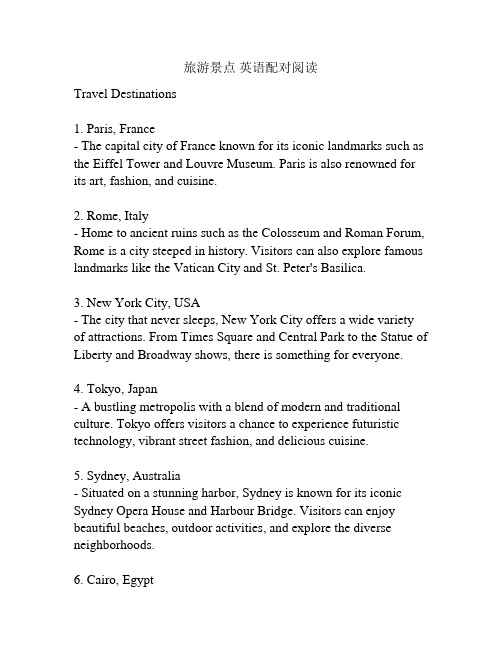 旅游景点 英语配对阅读

Travel Destinations

1. Paris, France
- The capital city of France known for its iconic landmarks such as the Eiffel Tower and Louvre Museum. Paris is also renowned for its art, fashion, and cuisine.

2. Rome, Italy
- Home to ancient ruins such as the Colosseum and Roman Forum, Rome is a city steeped in history. Visitors can also explore famous landmarks like the Vatican City and St. Peter's Basilica.

3. New York City, USA
- The city that never sleeps, New York City offers a wide variety of attractions. From Times Square and Central Park to the Statue of Liberty and Broadway shows, there is something for everyone.

4. Tokyo, Japan
- A bustling metropolis with a blend of modern and traditional culture. Tokyo offers visitors a chance to experience futuristic technology, vibrant street fashion, and delicious cuisine.

5. Sydney, Australia
- Situated on a stunning harbor, Sydney is known for its iconic Sydney Opera House and Harbour Bridge. Visitors can enjoy beautiful beaches, outdoor activities, and explore the diverse neighborhoods.

6. Cairo, Egypt